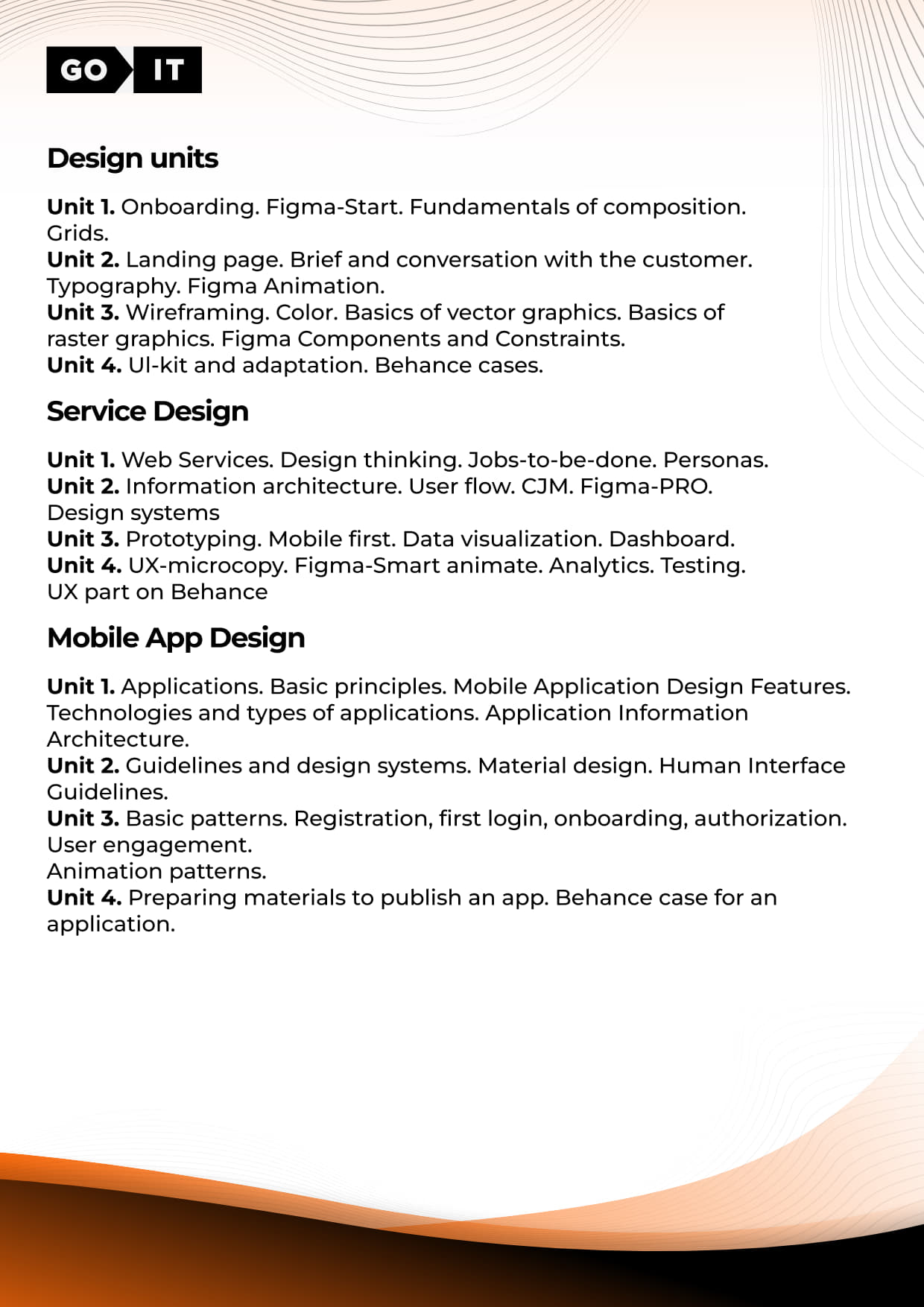 GO IT

Design units

Unit 1. Onboarding. Figma-Start. Fundamentals of composition. Grids.
Unit 2. Landing page. Brief and conversation with the customer. Typography. Figma Animation.
Unit 3. Wireframing. Color. Basics of vector graphics. Basics of raster graphics. Figma Components and Constraints.
Unit 4. UI-kit and adaptation. Behance cases.

Service Design

Unit 1. Web Services. Design thinking. Jobs-to-be-done. Personas.
Unit 2. Information architecture. User flow. CJM. Figma-PRO. Design systems
Unit 3. Prototyping. Mobile first. Data visualization. Dashboard.
Unit 4. UX-microcopy. Figma-Smart animate. Analytics. Testing. UX part on Behance

Mobile App Design

Unit 1. Applications. Basic principles. Mobile Application Design Features. Technologies and types of applications. Application Information Architecture.
Unit 2. Guidelines and design systems. Material design. Human Interface Guidelines.
Unit 3. Basic patterns. Registration, first login, onboarding, authorization. User engagement.
Animation patterns.
Unit 4. Preparing materials to publish an app. Behance case for an application.